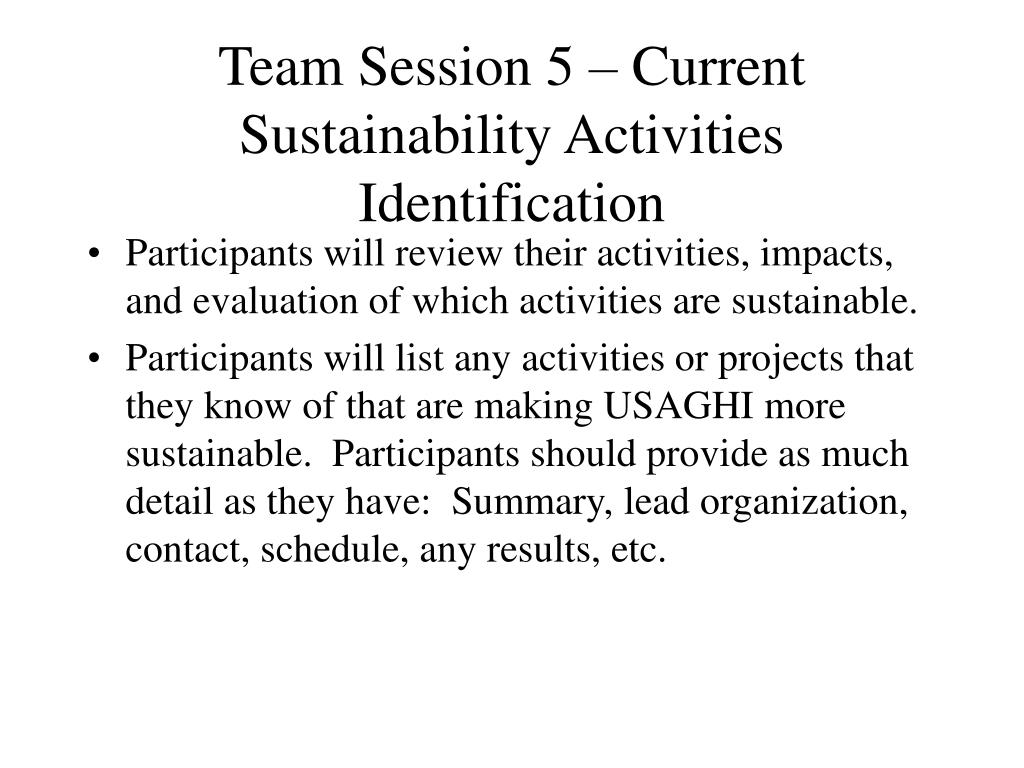 Team Session 5 – Current Sustainability Activities Identification

• Participants will review their activities, impacts, and evaluation of which activities are sustainable.

• Participants will list any activities or projects that they know of that are making USAGHI more sustainable. Participants should provide as much detail as they have: Summary, lead organization, contact, schedule, any results, etc.